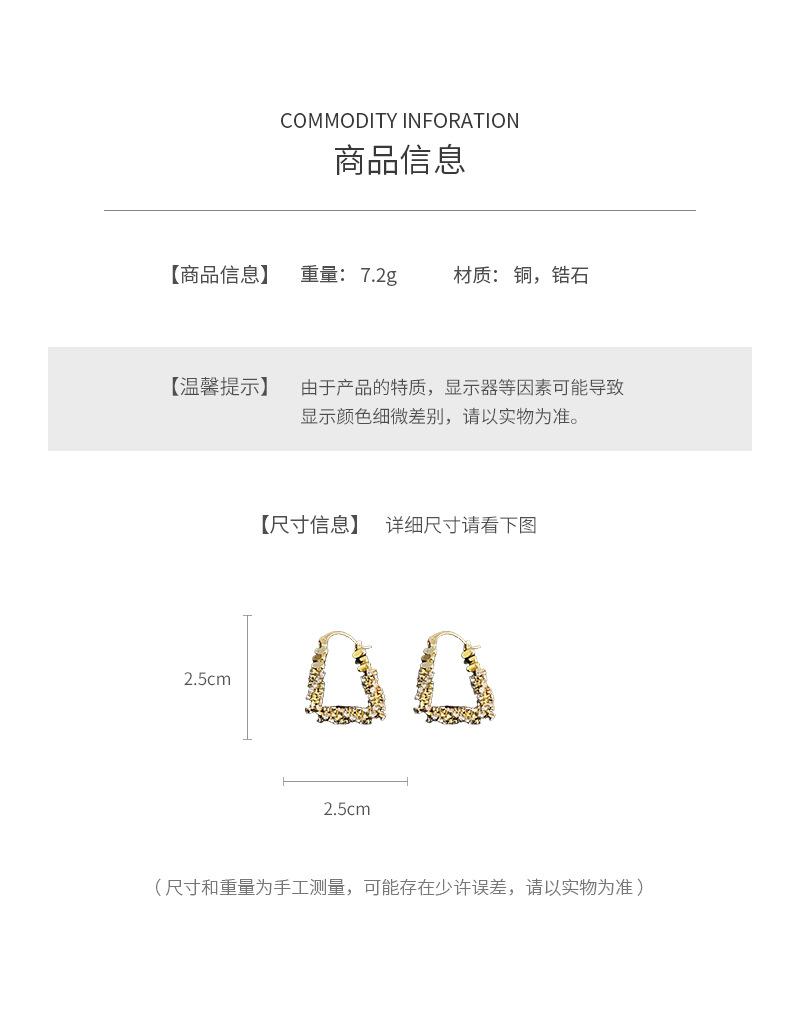 COMMODITY INFORATION
商品信息

【商品信息】 重量：7.2g 材质：铜，锆石

【温馨提示】 由于产品的特质，显示器等因素可能导致显示颜色细微差别，请以实物为准。

【尺寸信息】 详细尺寸请看下图

2.5cm

2.5cm

（尺寸和重量为手工测量，可能存在少许误差，请以实物为准）